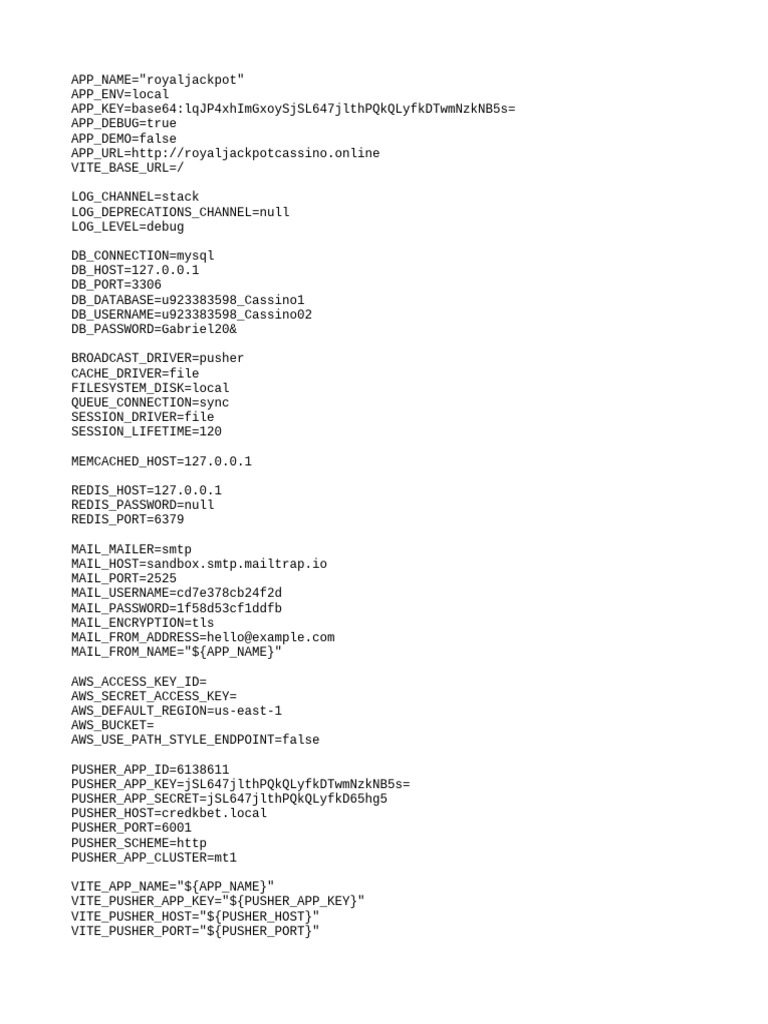 APP_NAME="royaljackpot"
APP_ENV=local
APP_KEY=base64:lqJP4xhImGxoySjSL647jlthPQkQLyfkDTwmNzkNB5s=
APP_DEBUG=true
APP_DEMO=false
APP_URL=http://royaljackpotcassino.online
VITE_BASE_URL=/

LOG_CHANNEL=stack
LOG_DEPRECATIONS_CHANNEL=null
LOG_LEVEL=debug

DB_CONNECTION=mysql
DB_HOST=127.0.0.1
DB_PORT=3306
DB_DATABASE=u923383598_Cassino1
DB_USERNAME=u923383598_Cassino02
DB_PASSWORD=Gabriel20&

BROADCAST_DRIVER=pusher
CACHE_DRIVER=file
FILESYSTEM_DISK=local
QUEUE_CONNECTION=sync
SESSION_DRIVER=file
SESSION_LIFETIME=120

MEMCACHED_HOST=127.0.0.1

REDIS_HOST=127.0.0.1
REDIS_PASSWORD=null
REDIS_PORT=6379

MAIL_MAILER=smtp
MAIL_HOST=sandbox.smtp.mailtrap.io
MAIL_PORT=2525
MAIL_USERNAME=cd7e378cb24f2d
MAIL_PASSWORD=1f58d53cf1ddfb
MAIL_ENCRYPTION=tls
MAIL_FROM_ADDRESS=hello@example.com
MAIL_FROM_NAME="${APP_NAME}"

AWS_ACCESS_KEY_ID=
AWS_SECRET_ACCESS_KEY=
AWS_DEFAULT_REGION=us-east-1
AWS_BUCKET=
AWS_USE_PATH_STYLE_ENDPOINT=false

PUSHER_APP_ID=6138611
PUSHER_APP_KEY=jSL647jlthPQkQLyfkDTwmNzkNB5s=
PUSHER_APP_SECRET=jSL647jlthPQkQLyfkD65hg5
PUSHER_HOST=credkbet.local
PUSHER_PORT=6001
PUSHER_SCHEME=http
PUSHER_APP_CLUSTER=mt1

VITE_APP_NAME="${APP_NAME}"
VITE_PUSHER_APP_KEY="${PUSHER_APP_KEY}"
VITE_PUSHER_HOST="${PUSHER_HOST}"
VITE_PUSHER_PORT="${PUSHER_PORT}"